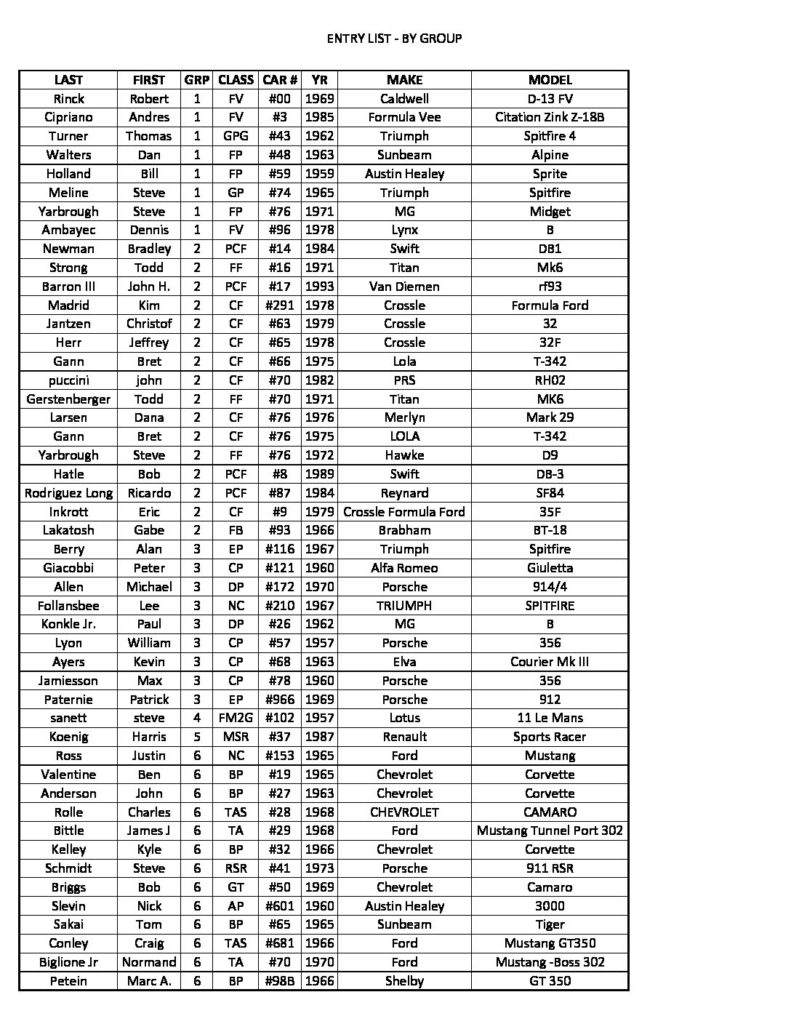 ENTRY LIST - BY GROUP

| LAST | FIRST | GRP | CLASS | CAR # | YR | MAKE | MODEL |
|---|---|---|---|---|---|---|---|
| Rinck | Robert | 1 | FV | #00 | 1969 | Caldwell | D-13 FV |
| Cipriano | Andres | 1 | FV | #3 | 1985 | Formula Vee | Citation Zink Z-18B |
| Turner | Thomas | 1 | GPG | #43 | 1962 | Triumph | Spitfire 4 |
| Walters | Dan | 1 | FP | #48 | 1963 | Sunbeam | Alpine |
| Holland | Bill | 1 | FP | #59 | 1959 | Austin Healey | Sprite |
| Meline | Steve | 1 | GP | #74 | 1965 | Triumph | Spitfire |
| Yarbrough | Steve | 1 | FP | #76 | 1971 | MG | Midget |
| Ambayec | Dennis | 1 | FV | #96 | 1978 | Lynx | B |
| Newman | Bradley | 2 | PCF | #14 | 1984 | Swift | DB1 |
| Strong | Todd | 2 | FF | #16 | 1971 | Titan | Mk6 |
| Barron III | John H. | 2 | PCF | #17 | 1993 | Van Diemen | rf93 |
| Madrid | Kim | 2 | CF | #291 | 1978 | Crossle | Formula Ford |
| Jantzen | Christof | 2 | CF | #63 | 1979 | Crossle | 32 |
| Herr | Jeffrey | 2 | CF | #65 | 1978 | Crossle | 32F |
| Gann | Bret | 2 | CF | #66 | 1975 | Lola | T-342 |
| puccini | john | 2 | CF | #70 | 1982 | PRS | RH02 |
| Gerstenberger | Todd | 2 | FF | #70 | 1971 | Titan | MK6 |
| Larsen | Dana | 2 | CF | #76 | 1976 | Merlyn | Mark 29 |
| Gann | Bret | 2 | CF | #76 | 1975 | LOLA | T-342 |
| Yarbrough | Steve | 2 | FF | #76 | 1972 | Hawke | D9 |
| Hatle | Bob | 2 | PCF | #8 | 1989 | Swift | DB-3 |
| Rodriguez Long | Ricardo | 2 | PCF | #87 | 1984 | Reynard | SF84 |
| Inkrott | Eric | 2 | CF | #9 | 1979 | Crossle Formula Ford | 35F |
| Lakatosh | Gabe | 2 | FB | #93 | 1966 | Brabham | BT-18 |
| Berry | Alan | 3 | EP | #116 | 1967 | Triumph | Spitfire |
| Giacobbi | Peter | 3 | CP | #121 | 1960 | Alfa Romeo | Giuletta |
| Allen | Michael | 3 | DP | #172 | 1970 | Porsche | 914/4 |
| Follansbee | Lee | 3 | NC | #210 | 1967 | TRIUMPH | SPITFIRE |
| Konkle Jr. | Paul | 3 | DP | #26 | 1962 | MG | B |
| Lyon | William | 3 | CP | #57 | 1957 | Porsche | 356 |
| Ayers | Kevin | 3 | CP | #68 | 1963 | Elva | Courier Mk III |
| Jamiesson | Max | 3 | CP | #78 | 1960 | Porsche | 356 |
| Paternie | Patrick | 3 | EP | #966 | 1969 | Porsche | 912 |
| sanett | steve | 4 | FM2G | #102 | 1957 | Lotus | 11 Le Mans |
| Koenig | Harris | 5 | MSR | #37 | 1987 | Renault | Sports Racer |
| Ross | Justin | 6 | NC | #153 | 1965 | Ford | Mustang |
| Valentine | Ben | 6 | BP | #19 | 1965 | Chevrolet | Corvette |
| Anderson | John | 6 | BP | #27 | 1963 | Chevrolet | Corvette |
| Rolle | Charles | 6 | TAS | #28 | 1968 | CHEVROLET | CAMARO |
| Bittle | James J | 6 | TA | #29 | 1968 | Ford | Mustang Tunnel Port 302 |
| Kelley | Kyle | 6 | BP | #32 | 1966 | Chevrolet | Corvette |
| Schmidt | Steve | 6 | RSR | #41 | 1973 | Porsche | 911 RSR |
| Briggs | Bob | 6 | GT | #50 | 1969 | Chevrolet | Camaro |
| Slevin | Nick | 6 | AP | #601 | 1960 | Austin Healey | 3000 |
| Sakai | Tom | 6 | BP | #65 | 1965 | Sunbeam | Tiger |
| Conley | Craig | 6 | TAS | #681 | 1966 | Ford | Mustang GT350 |
| Biglione Jr | Normand | 6 | TA | #70 | 1970 | Ford | Mustang -Boss 302 |
| Petein | Marc A. | 6 | BP | #98B | 1966 | Shelby | GT 350 |